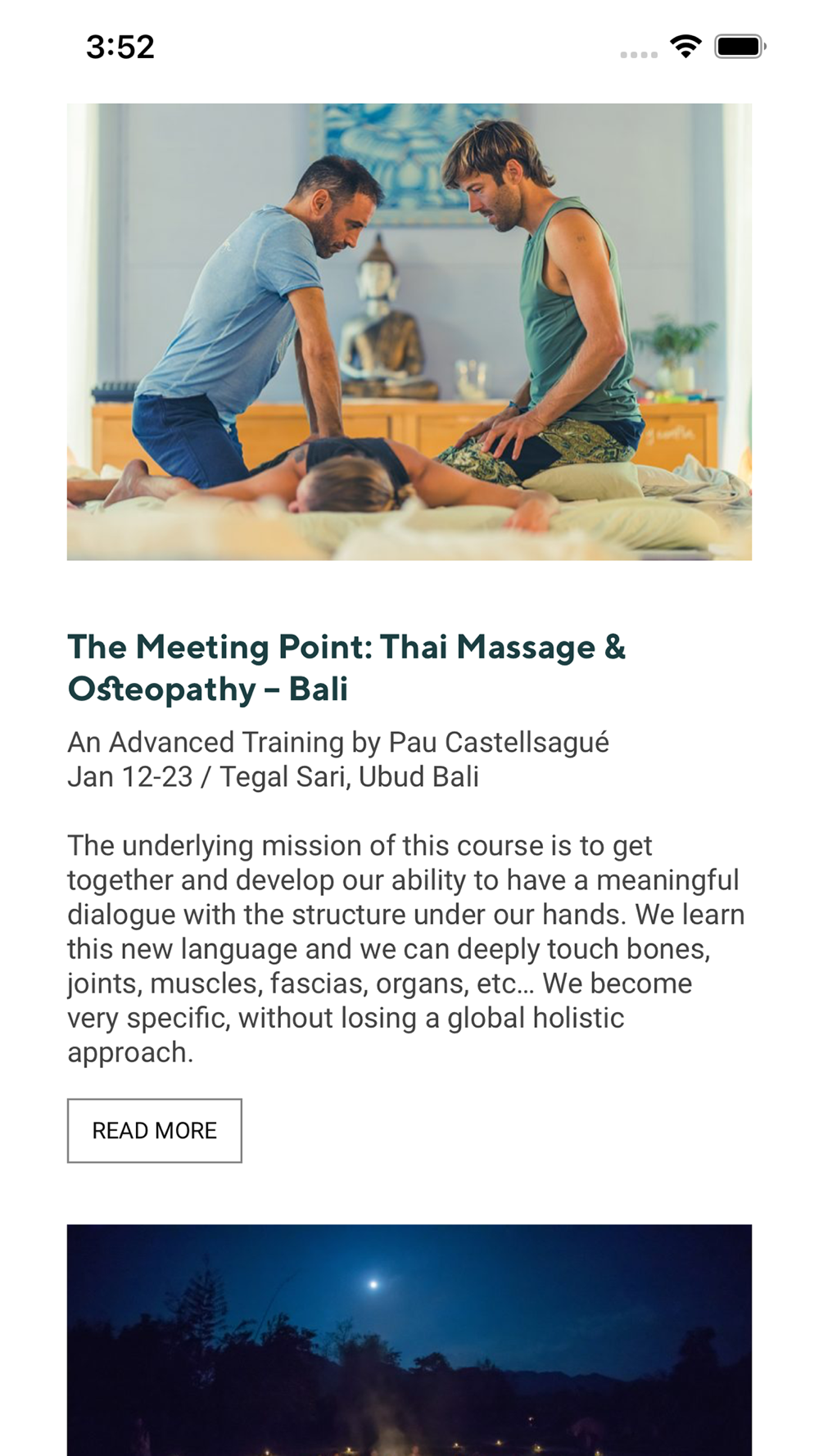 3:52

The Meeting Point: Thai Massage & Osteopathy – Bali

An Advanced Training by Pau Castellsagué
Jan 12-23 / Tegal Sari, Ubud Bali

The underlying mission of this course is to get together and develop our ability to have a meaningful dialogue with the structure under our hands. We learn this new language and we can deeply touch bones, joints, muscles, fascias, organs, etc… We become very specific, without losing a global holistic approach.

READ MORE